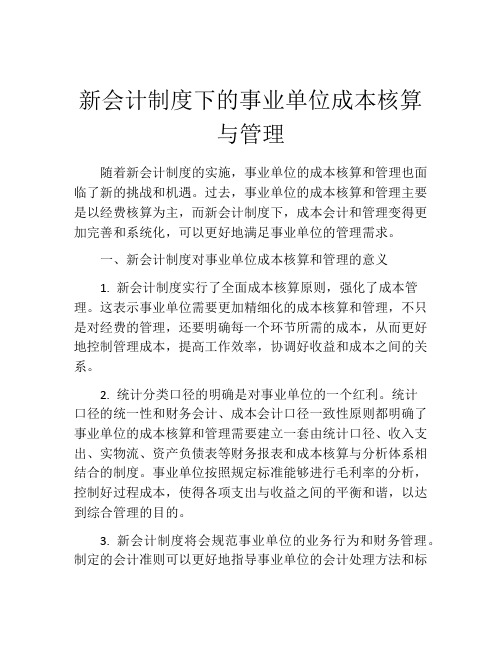 新会计制度下的事业单位成本核算与管理

随着新会计制度的实施，事业单位的成本核算和管理也面临了新的挑战和机遇。过去，事业单位的成本核算和管理主要是以经费核算为主，而新会计制度下，成本会计和管理变得更加完善和系统化，可以更好地满足事业单位的管理需求。

一、新会计制度对事业单位成本核算和管理的意义

1. 新会计制度实行了全面成本核算原则，强化了成本管理。这表示事业单位需要更加精细化的成本核算和管理，不只是对经费的管理，还要明确每一个环节所需的成本，从而更好地控制管理成本，提高工作效率，协调好收益和成本之间的关系。

2. 统计分类口径的明确是对事业单位的一个红利。统计口径的统一性和财务会计、成本会计口径一致性原则都明确了事业单位的成本核算和管理需要建立一套由统计口径、收入支出、实物流、资产负债表等财务报表和成本核算与分析体系相结合的制度。事业单位按照规定标准能够进行毛利率的分析，控制好过程成本，使得各项支出与收益之间的平衡和谐，以达到综合管理的目的。

3. 新会计制度将会规范事业单位的业务行为和财务管理。制定的会计准则可以更好地指导事业单位的会计处理方法和标